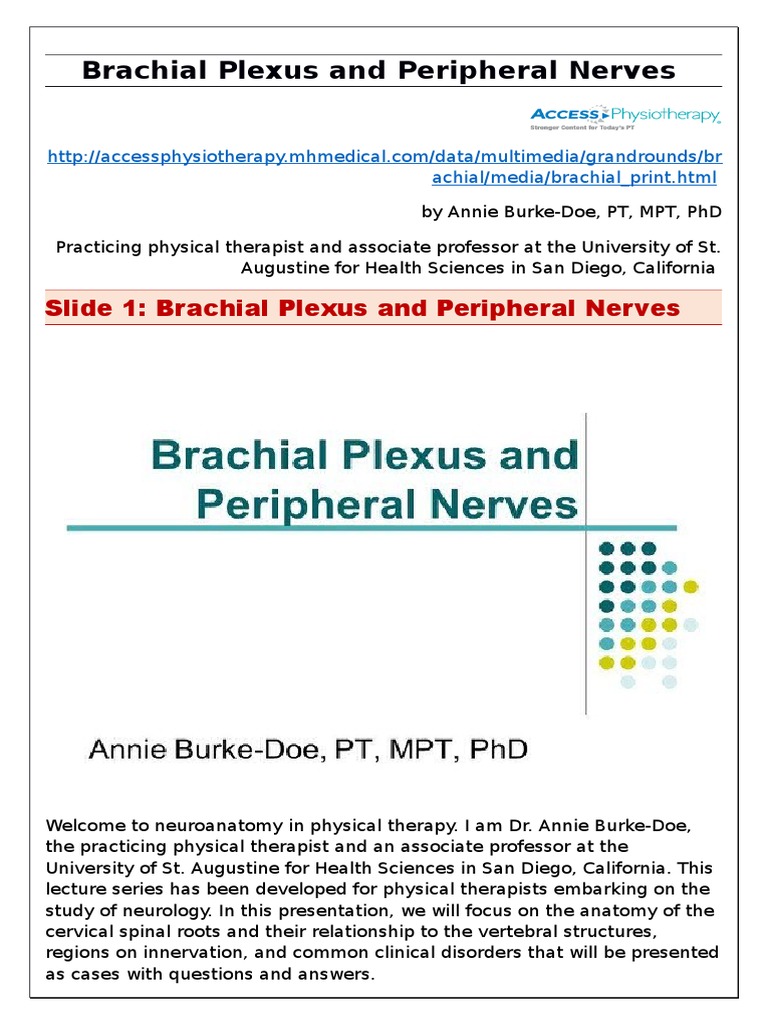 Brachial Plexus and Peripheral Nerves

ACCESS Physiotherapy
Stronger Content for Today's PT

http://accessphysiotherapy.mhmedical.com/data/multimedia/grandrounds/brachial/media/brachial_print.html

by Annie Burke-Doe, PT, MPT, PhD

Practicing physical therapist and associate professor at the University of St. Augustine for Health Sciences in San Diego, California

Slide 1: Brachial Plexus and Peripheral Nerves

Brachial Plexus and Peripheral Nerves

Annie Burke-Doe, PT, MPT, PhD

Welcome to neuroanatomy in physical therapy. I am Dr. Annie Burke-Doe, the practicing physical therapist and an associate professor at the University of St. Augustine for Health Sciences in San Diego, California. This lecture series has been developed for physical therapists embarking on the study of neurology. In this presentation, we will focus on the anatomy of the cervical spinal roots and their relationship to the vertebral structures, regions on innervation, and common clinical disorders that will be presented as cases with questions and answers.